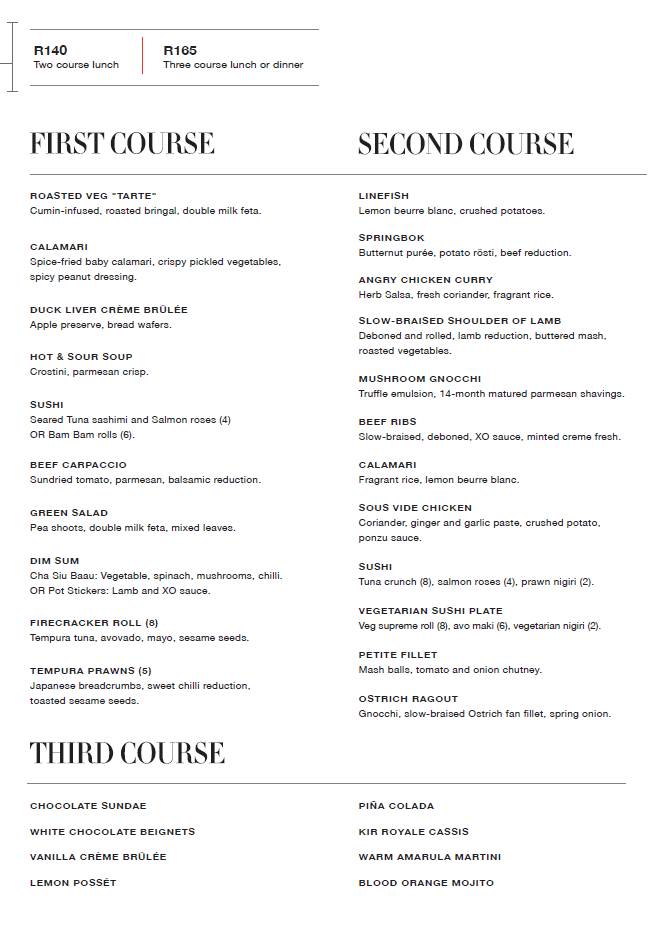 R140
Two course lunch

R165
Three course lunch or dinner

FIRST COURSE

ROASTED VEG "TARTE"
Cumin-infused, roasted bringal, double milk feta.

CALAMARI
Spice-fried baby calamari, crispy pickled vegetables, spicy peanut dressing.

DUCK LIVER CRÈME BRÛLÉE
Apple preserve, bread wafers.

HOT & SOUR SOUP
Crostini, parmesan crisp.

SUSHI
Seared Tuna sashimi and Salmon roses (4)
OR Bam Bam rolls (6).

BEEF CARPACCIO
Sundried tomato, parmesan, balsamic reduction.

GREEN SALAD
Pea shoots, double milk feta, mixed leaves.

DIM SUM
Cha Siu Baau: Vegetable, spinach, mushrooms, chilli.
OR Pot Stickers: Lamb and XO sauce.

FIRECRACKER ROLL (8)
Tempura tuna, avovado, mayo, sesame seeds.

TEMPURA PRAWNS (5)
Japanese breadcrumbs, sweet chilli reduction, toasted sesame seeds.

SECOND COURSE

LINEFISH
Lemon beurre blanc, crushed potatoes.

SPRINGBOK
Butternut purée, potato rösti, beef reduction.

ANGRY CHICKEN CURRY
Herb Salsa, fresh coriander, fragrant rice.

SLOW-BRAISED SHOULDER OF LAMB
Deboned and rolled, lamb reduction, buttered mash, roasted vegetables.

MUSHROOM GNOCCHI
Truffle emulsion, 14-month matured parmesan shavings.

BEEF RIBS
Slow-braised, deboned, XO sauce, minted creme fresh.

CALAMARI
Fragrant rice, lemon beurre blanc.

SOUS VIDE CHICKEN
Coriander, ginger and garlic paste, crushed potato, ponzu sauce.

SUSHI
Tuna crunch (8), salmon roses (4), prawn nigiri (2).

VEGETARIAN SUSHI PLATE
Veg supreme roll (8), avo maki (6), vegetarian nigiri (2).

PETITE FILLET
Mash balls, tomato and onion chutney.

OSTRICH RAGOUT
Gnocchi, slow-braised Ostrich fan fillet, spring onion.

THIRD COURSE

CHOCOLATE SUNDAE

WHITE CHOCOLATE BEIGNETS

VANILLA CRÈME BRÛLÉE

LEMON POSSÉT

PIÑA COLADA

KIR ROYALE CASSIS

WARM AMARULA MARTINI

BLOOD ORANGE MOJITO